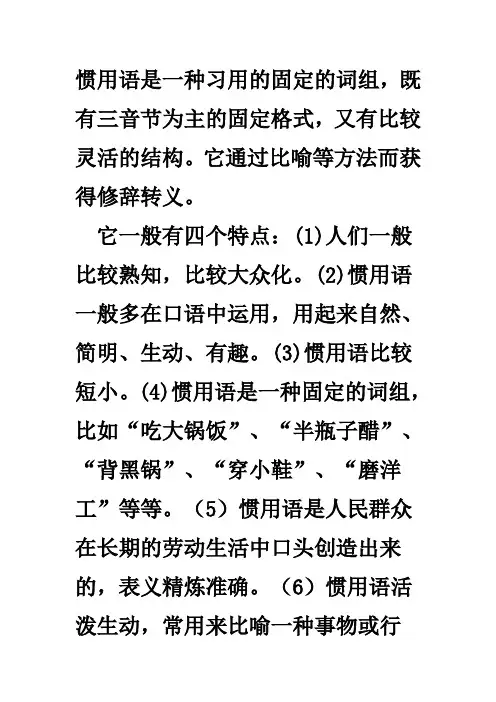 惯用语是一种习用的固定的词组，既有三音节为主的固定格式，又有比较灵活的结构。它通过比喻等方法而获得修辞转义。

它一般有四个特点：(1)人们一般比较熟知，比较大众化。(2)惯用语一般多在口语中运用，用起来自然、简明、生动、有趣。(3)惯用语比较短小。(4)惯用语是一种固定的词组，比如“吃大锅饭”、“半瓶子醋”、“背黑锅”、“穿小鞋”、“磨洋工”等等。（5）惯用语是人民群众在长期的劳动生活中口头创造出来的，表义精炼准确。（6）惯用语活泼生动，常用来比喻一种事物或行